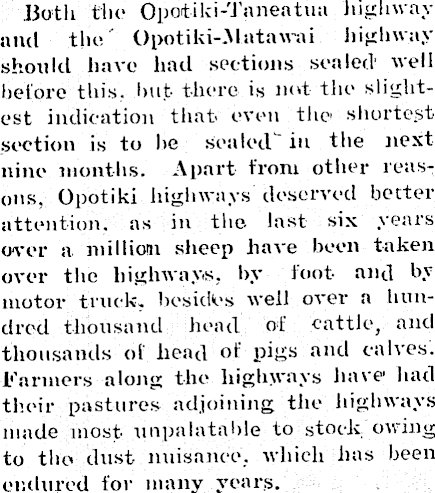 Both the Opotiki-Taneatua highway and the Opotiki-Matawai highway should have had sections sealed well before this, but there is not the slightest indication that even the shortest section is to be sealed in the next nine months. Apart from other reasons, Opotiki highways deserved better attention, as in the last six years over a million sheep have been taken over the highways, by foot and by motor truck, besides well over a hundred thousand head of cattle, and thousands of head of pigs and calves. Farmers along the highways have had their pastures adjoining the highways made most unpalatable to stock owing to the dust nuisance, which has been endured for many years.